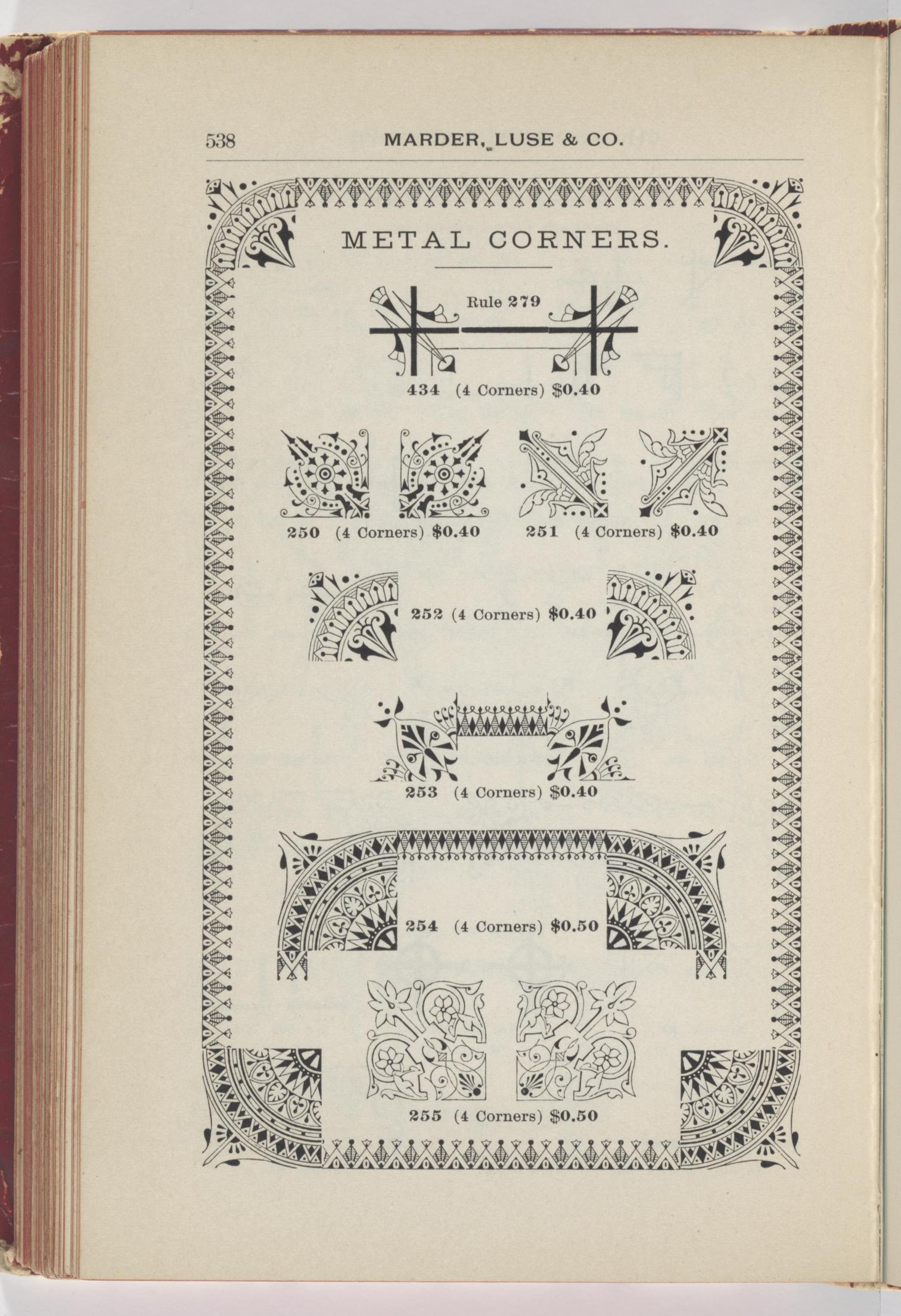 538 MARDER, LUSE & CO.

METAL CORNERS.

Rule 279

434 (4 Corners) $0.40

250 (4 Corners) $0.40

251 (4 Corners) $0.40

252 (4 Corners) $0.40

253 (4 Corners) $0.40

254 (4 Corners) $0.50

255 (4 Corners) $0.50